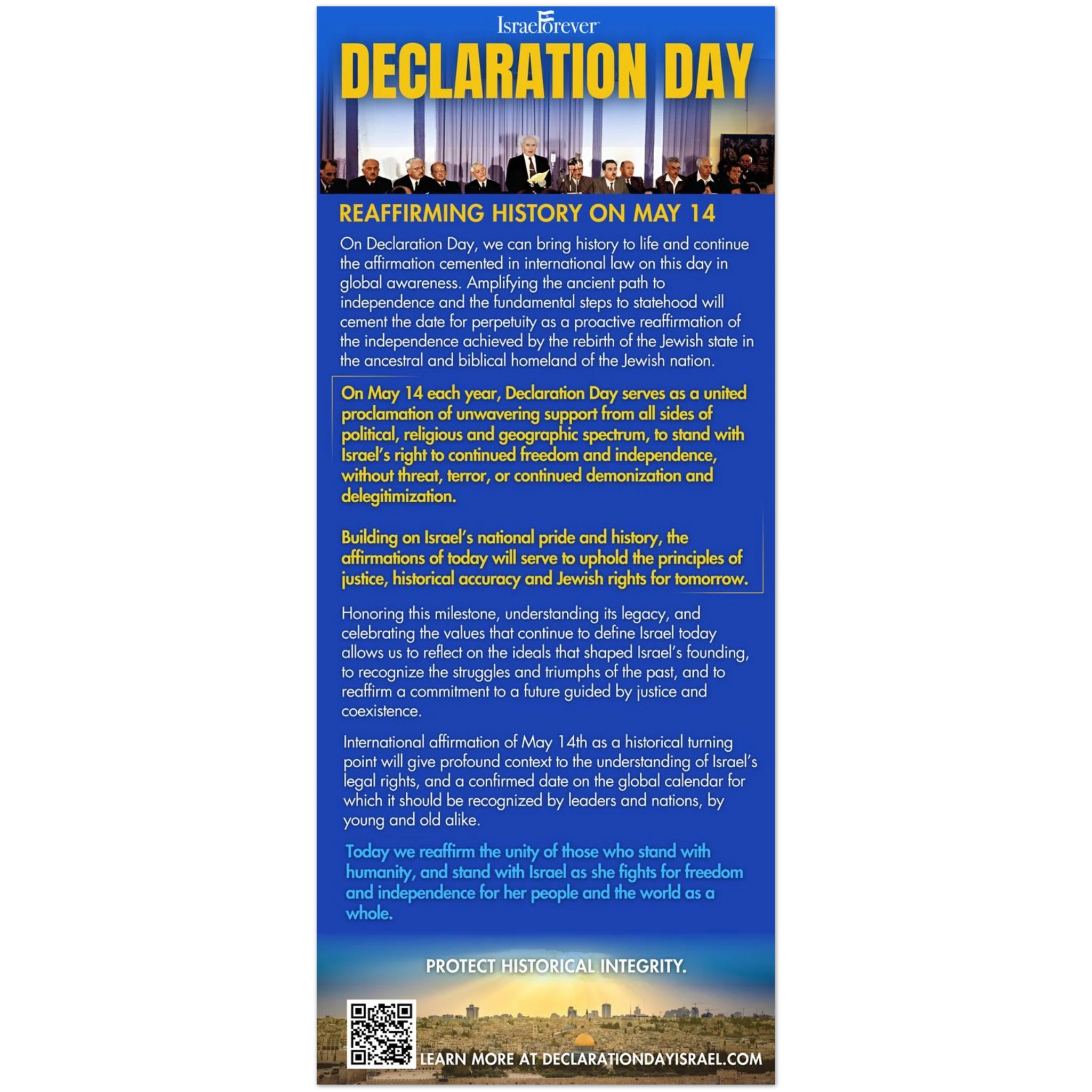 IsraelForever

DECLARATION DAY

REAFFIRMING HISTORY ON MAY 14

On Declaration Day, we can bring history to life and continue the affirmation cemented in international law on this day in global awareness. Amplifying the ancient path to independence and the fundamental steps to statehood will cement the date for perpetuity as a proactive reaffirmation of the independence achieved by the rebirth of the Jewish state in the ancestral and biblical homeland of the Jewish nation.

On May 14 each year, Declaration Day serves as a united proclamation of unwavering support from all sides of political, religious and geographic spectrum, to stand with Israel's right to continued freedom and independence, without threat, terror, or continued demonization and delegitimization.

Building on Israel's national pride and history, the affirmations of today will serve to uphold the principles of justice, historical accuracy and Jewish rights for tomorrow.

Honoring this milestone, understanding its legacy, and celebrating the values that continue to define Israel today allows us to reflect on the ideals that shaped Israel's founding, to recognize the struggles and triumphs of the past, and to reaffirm a commitment to a future guided by justice and coexistence.

International affirmation of May 14th as a historical turning point will give profound context to the understanding of Israel's legal rights, and a confirmed date on the global calendar for which it should be recognized by leaders and nations, by young and old alike.

Today we reaffirm the unity of those who stand with humanity, and stand with Israel as she fights for freedom and independence for her people and the world as a whole.

PROTECT HISTORICAL INTEGRITY.

LEARN MORE AT DECLARATIONDAYISRAEL.COM